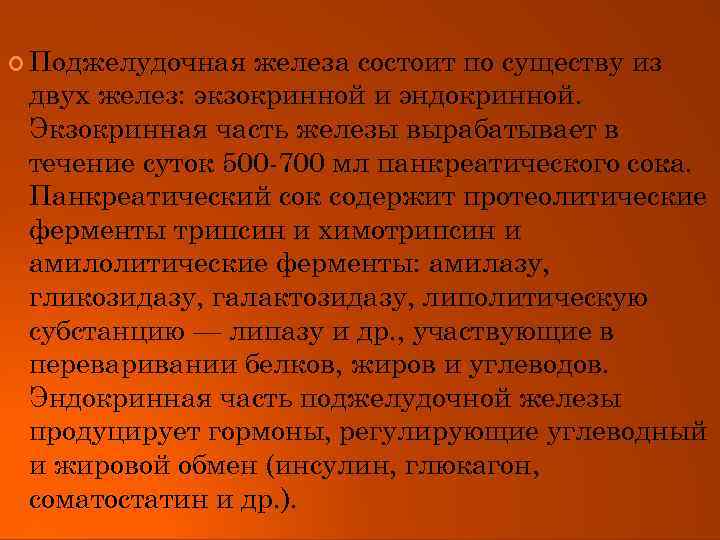 Поджелудочная железа состоит по существу из двух желез: экзокринной и эндокринной. Экзокринная часть железы вырабатывает в течение суток 500-700 мл панкреатического сока. Панкреатический сок содержит протеолитические ферменты трипсин и химотрипсин и амилолитические ферменты: амилазу, гликозидазу, галактозидазу, липолитическую субстанцию — липазу и др., участвующие в переваривании белков, жиров и углеводов. Эндокринная часть поджелудочной железы продуцирует гормоны, регулирующие углеводный и жировой обмен (инсулин, глюкагон, соматостатин и др.).